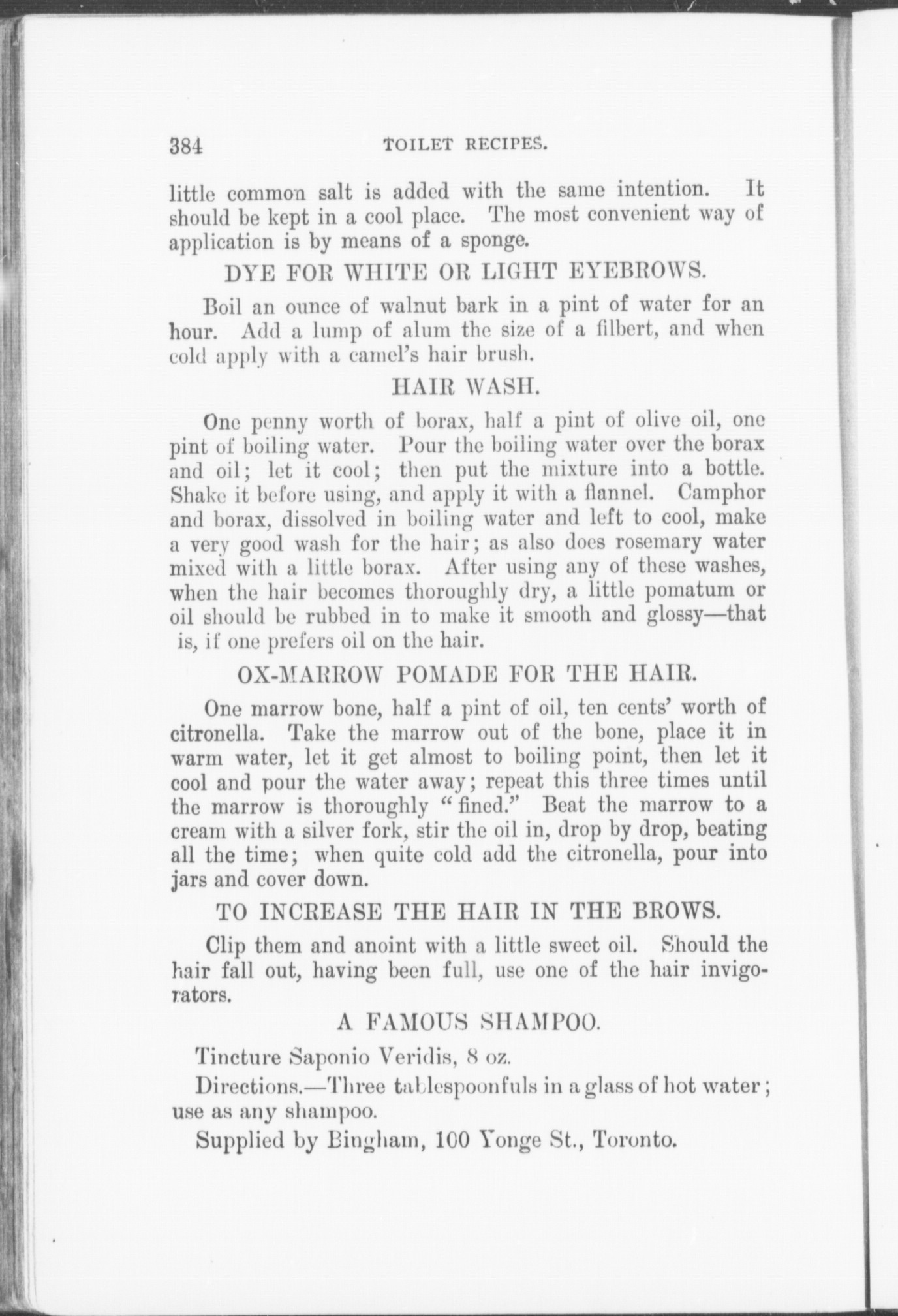 384 TOILET RECIPES.

little common salt is added with the same intention. It should be kept in a cool place. The most convenient way of application is by means of a sponge.

DYE FOR WHITE OR LIGHT EYEBROWS.

Boil an ounce of walnut bark in a pint of water for an hour. Add a lump of alum the size of a filbert, and when cold apply with a camel's hair brush.

HAIR WASH.

One penny worth of borax, half a pint of olive oil, one pint of boiling water. Pour the boiling water over the borax and oil; let it cool; then put the mixture into a bottle. Shake it before using, and apply it with a flannel. Camphor and borax, dissolved in boiling water and left to cool, make a very good wash for the hair; as also does rosemary water mixed with a little borax. After using any of these washes, when the hair becomes thoroughly dry, a little pomatum or oil should be rubbed in to make it smooth and glossy—that is, if one prefers oil on the hair.

OX-MARROW POMADE FOR THE HAIR.

One marrow bone, half a pint of oil, ten cents' worth of citronella. Take the marrow out of the bone, place it in warm water, let it get almost to boiling point, then let it cool and pour the water away; repeat this three times until the marrow is thoroughly "fined." Beat the marrow to a cream with a silver fork, stir the oil in, drop by drop, beating all the time; when quite cold add the citronella, pour into jars and cover down.

TO INCREASE THE HAIR IN THE BROWS.

Clip them and anoint with a little sweet oil. Should the hair fall out, having been full, use one of the hair invigorators.

A FAMOUS SHAMPOO.

Tincture Saponio Veridis, 8 oz.

Directions.—Three tablespoonfuls in a glass of hot water; use as any shampoo.

Supplied by Bingham, 100 Yonge St., Toronto.